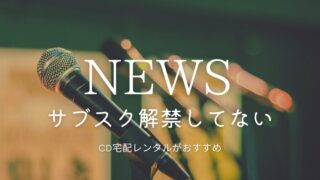 NEWS
サブスク解禁してない
CD宅配レンタルがおすすめ